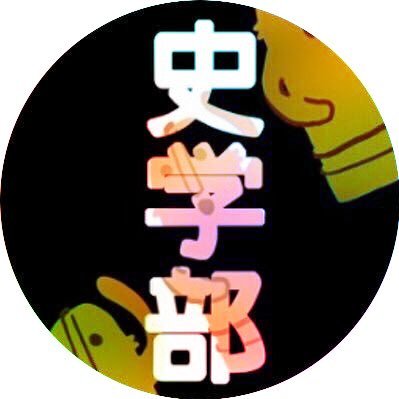 史学部